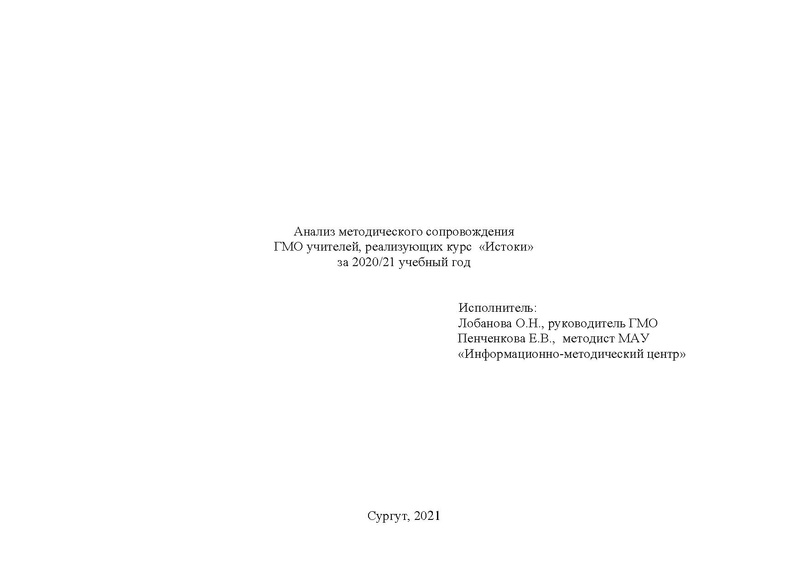 Анализ методического сопровождения
ГМО учителей, реализующих курс «Истоки»
за 2020/21 учебный год

Исполнитель:
Лобанова О.Н., руководитель ГМО
Пенченкова Е.В., методист МАУ
«Информационно-методический центр»

Сургут, 2021